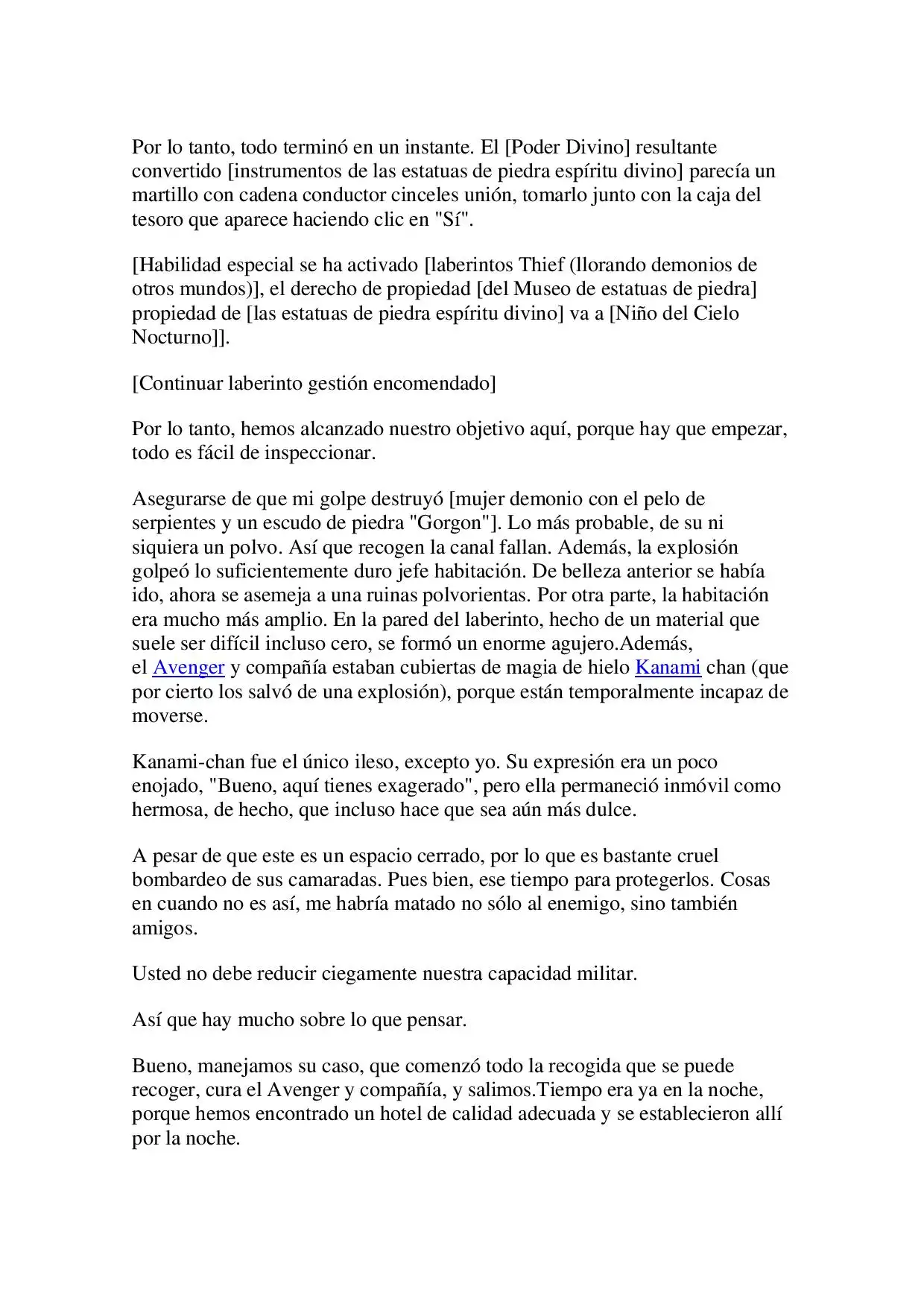 Por lo tanto, todo terminó en un instante. El [Poder Divino] resultante convertido [instrumentos de las estatuas de piedra espíritu divino] parecía un martillo con cadena conductor cinceles unión, tomarlo junto con la caja del tesoro que aparece haciendo clic en "Sí".

[Habilidad especial se ha activado [laberintos Thief (llorando demonios de otros mundos)], el derecho de propiedad [del Museo de estatuas de piedra] propiedad de [las estatuas de piedra espíritu divino] va a [Niño del Cielo Nocturno]].

[Continuar laberinto gestión encomendado]

Por lo tanto, hemos alcanzado nuestro objetivo aquí, porque hay que empezar, todo es fácil de inspeccionar.

Asegurarse de que mi golpe destruyó [mujer demonio con el pelo de serpientes y un escudo de piedra "Gorgon"]. Lo más probable, de su ni siquiera un polvo. Así que recogen la canal fallan. Además, la explosión golpeó lo suficientemente duro jefe habitación. De belleza anterior se había ido, ahora se asemeja a una ruinas polvorientas. Por otra parte, la habitación era mucho más amplio. En la pared del laberinto, hecho de un material que suele ser difícil incluso cero, se formó un enorme agujero.Además, el Avenger y compañía estaban cubiertas de magia de hielo Kanami chan (que por cierto los salvó de una explosión), porque están temporalmente incapaz de moverse.

Kanami-chan fue el único ileso, excepto yo. Su expresión era un poco enojado, "Bueno, aquí tienes exagerado", pero ella permaneció inmóvil como hermosa, de hecho, que incluso hace que sea aún más dulce.

A pesar de que este es un espacio cerrado, por lo que es bastante cruel bombardeo de sus camaradas. Pues bien, ese tiempo para protegerlos. Cosas en cuando no es así, me habría matado no sólo al enemigo, sino también amigos.

Usted no debe reducir ciegamente nuestra capacidad militar.

Así que hay mucho sobre lo que pensar.

Bueno, manejamos su caso, que comenzó todo la recogida que se puede recoger, cura el Avenger y compañía, y salimos.Tiempo era ya en la noche, porque hemos encontrado un hotel de calidad adecuada y se establecieron allí por la noche.